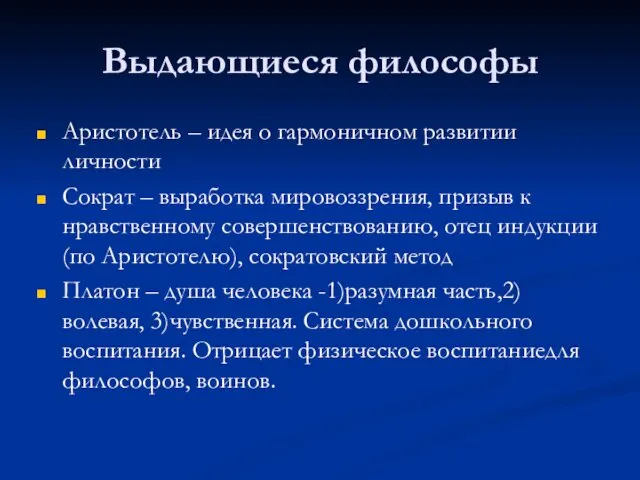 Выдающиеся философы

Аристотель – идея о гармоничном развитии личности

Сократ – выработка мировоззрения, призыв к нравственному совершенствованию, отец индукции (по Аристотелю), сократовский метод

Платон – душа человека -1)разумная часть,2) волевая, 3)чувственная. Система дошкольного воспитания. Отрицает физическое воспитаниедля философов, воинов.